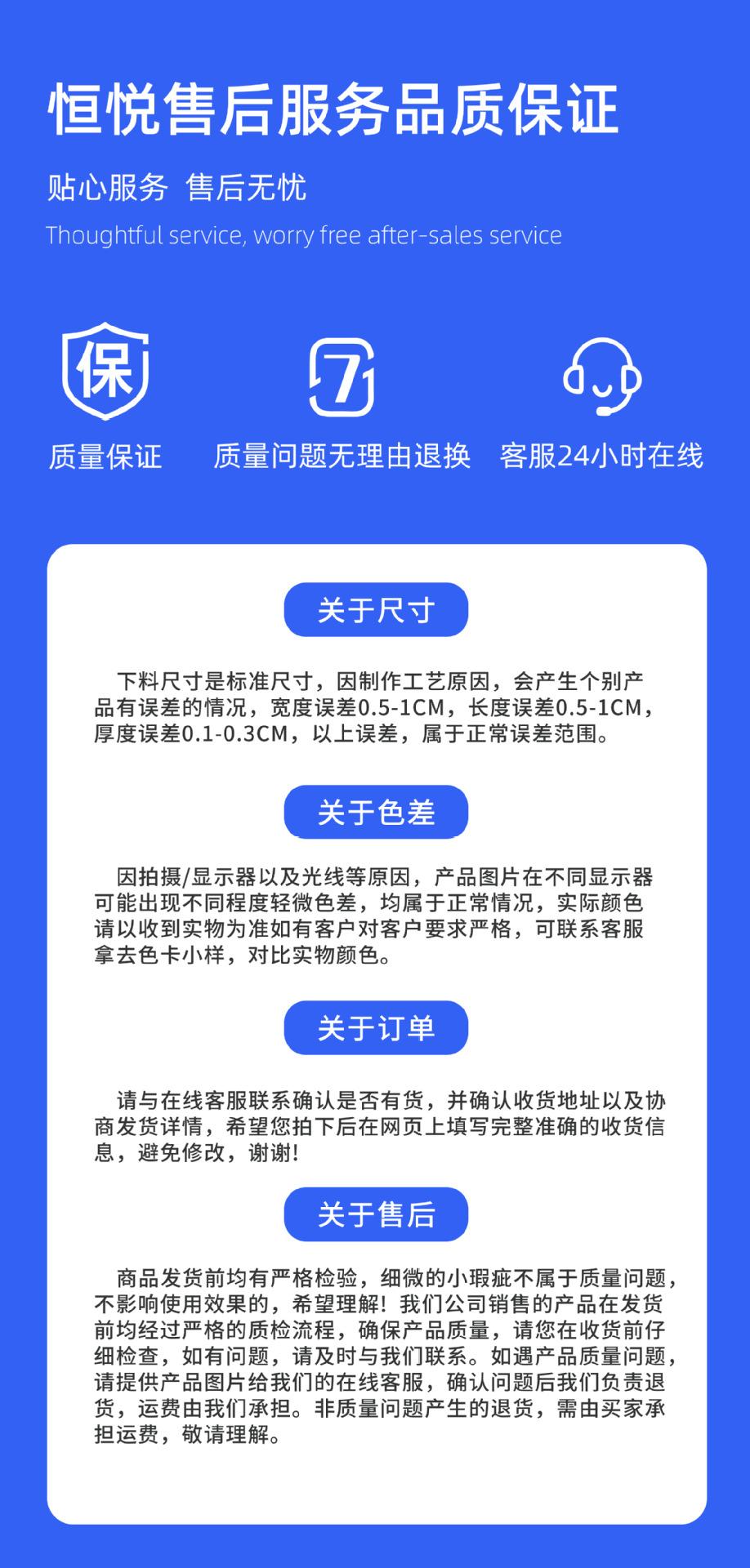 恒悦售后服务品质保证

贴心服务 售后无忧

Thoughtful service, worry free after-sales service

保

7

质量保证

质量问题无理由退换

客服24小时在线

关于尺寸

下料尺寸是标准尺寸，因制作工艺原因，会产生个别产品有误差的情况，宽度误差0.5-1CM，长度误差0.5-1CM，厚度误差0.1-0.3CM，以上误差，属于正常误差范围。

关于色差

因拍摄/显示器以及光线等原因，产品图片在不同显示器可能出现不同程度轻微色差，均属于正常情况，实际颜色请以收到实物为准如有客户对客户要求严格，可联系客服拿去色卡小样，对比实物颜色。

关于订单

请与在线客服联系确认是否有货，并确认收货地址以及协商发货详情，希望您拍下后在网页上填写完整准确的收货信息，避免修改，谢谢!

关于售后

商品发货前均有严格检验，细微的小瑕疵不属于质量问题，不影响使用效果的，希望理解！我们公司销售的产品在发货前均经过严格的质检流程，确保产品质量，请您在收货前仔细检查，如有问题，请及时与我们联系。如遇产品质量问题，请提供产品图片给我们的在线客服，确认问题后我们负责退货，运费由我们承担。非质量问题产生的退货，需由买家承担运费，敬请理解。